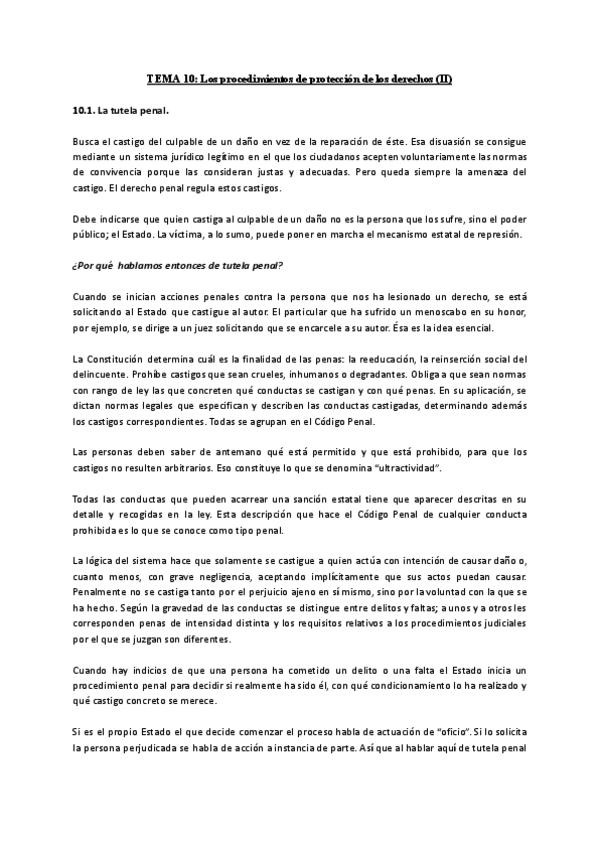 TEMA 10: Los procedimientos de protección de los derechos (II)

10.1. La tutela penal.

Busca el castigo del culpable de un daño en vez de la reparación de éste. Esa disuasión se consigue mediante un sistema jurídico legítimo en el que los ciudadanos acepten voluntariamente las normas de convivencia porque las consideran justas y adecuadas. Pero queda siempre la amenaza del castigo. El derecho penal regula estos castigos.

Debe indicarse que quien castiga al culpable de un daño no es la persona que los sufre, sino el poder público; el Estado. La víctima, a lo sumo, puede poner en marcha el mecanismo estatal de represión.

¿Por qué hablamos entonces de tutela penal?

Cuando se inician acciones penales contra la persona que nos ha lesionado un derecho, se está solicitando al Estado que castigue al autor. El particular que ha sufrido un menoscabo en su honor, por ejemplo, se dirige a un juez solicitando que se encarcele a su autor. Ésa es la idea esencial.

La Constitución determina cuál es la finalidad de las penas: la reeducación, la reinserción social del delincuente. Prohíbe castigos que sean crueles, inhumanos o degradantes. Obliga a que sean normas con rango de ley las que concreten qué conductas se castigan y con qué penas. En su aplicación, se dictan normas legales que especifican y describen las conductas castigadas, determinando además los castigos correspondientes. Todas se agrupan en el Código Penal.

Las personas deben saber de antemano qué está permitido y que está prohibido, para que los castigos no resulten arbitrarios. Eso constituye lo que se denomina "ultractividad".

Todas las conductas que pueden acarrear una sanción estatal tiene que aparecer descritas en su detalle y recogidas en la ley. Esta descripción que hace el Código Penal de cualquier conducta prohibida es lo que se conoce como tipo penal.

La lógica del sistema hace que solamente se castigue a quien actúa con intención de causar daño o, cuanto menos, con grave negligencia, aceptando implícitamente que sus actos puedan causar. Penalmente no se castiga tanto por el perjuicio ajeno en sí mismo, sino por la voluntad con la que se ha hecho. Según la gravedad de las conductas se distingue entre delitos y faltas; a unos y a otros les corresponden penas de intensidad distinta y los requisitos relativos a los procedimientos judiciales por el que se juzgan son diferentes.

Cuando hay indicios de que una persona ha cometido un delito o una falta el Estado inicia un procedimiento penal para decidir si realmente ha sido él, con qué condicionamiento lo ha realizado y qué castigo concreto se merece.

Si es el propio Estado el que decide comenzar el proceso habla de actuación de "oficio". Si lo solicita la persona perjudicada se habla de acción a instancia de parte. Así que al hablar aquí de tutela penal